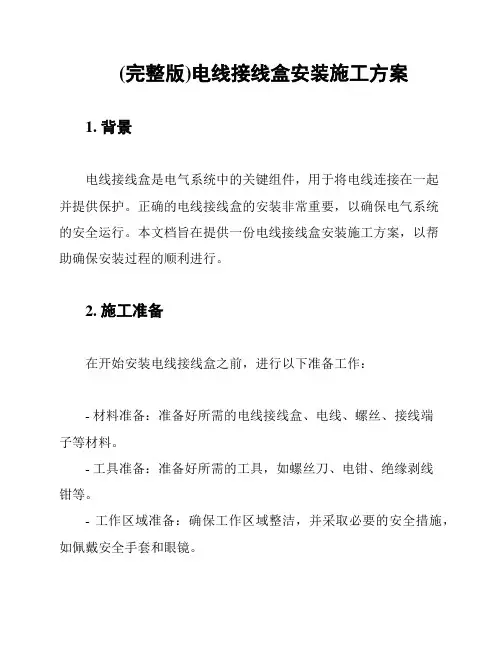 (完整版)电线接线盒安装施工方案

1. 背景

电线接线盒是电气系统中的关键组件，用于将电线连接在一起并提供保护。正确的电线接线盒的安装非常重要，以确保电气系统的安全运行。本文档旨在提供一份电线接线盒安装施工方案，以帮助确保安装过程的顺利进行。

2. 施工准备

在开始安装电线接线盒之前，进行以下准备工作：

- 材料准备：准备好所需的电线接线盒、电线、螺丝、接线端子等材料。
- 工具准备：准备好所需的工具，如螺丝刀、电钳、绝缘剥线钳等。
- 工作区域准备：确保工作区域整洁，并采取必要的安全措施，如佩戴安全手套和眼镜。